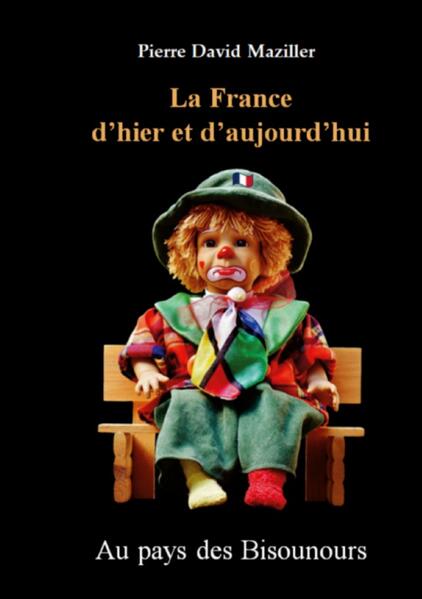 Pierre David Maziller

La France d’hier et d’aujourd’hui

Au pays des Bisounours